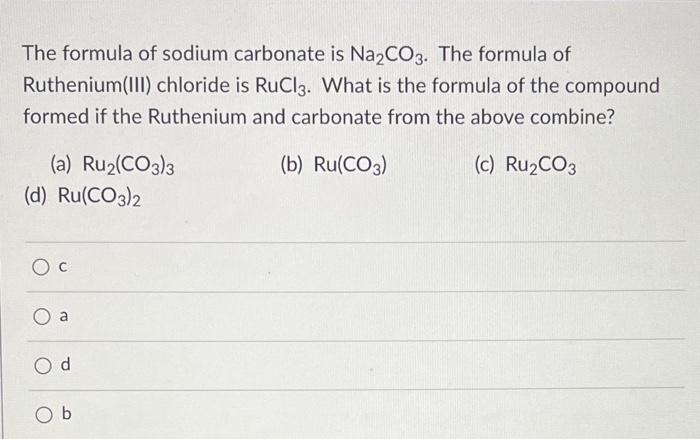 The formula of sodium carbonate is $Na_2CO_3$. The formula of Ruthenium(III) chloride is $RuCl_3$. What is the formula of the compound formed if the Ruthenium and carbonate from the above combine?

(a) $Ru_2(CO_3)_3$
(b) $Ru(CO_3)$
(c) $Ru_2CO_3$
(d) $Ru(CO_3)_2$

c

a

d

b